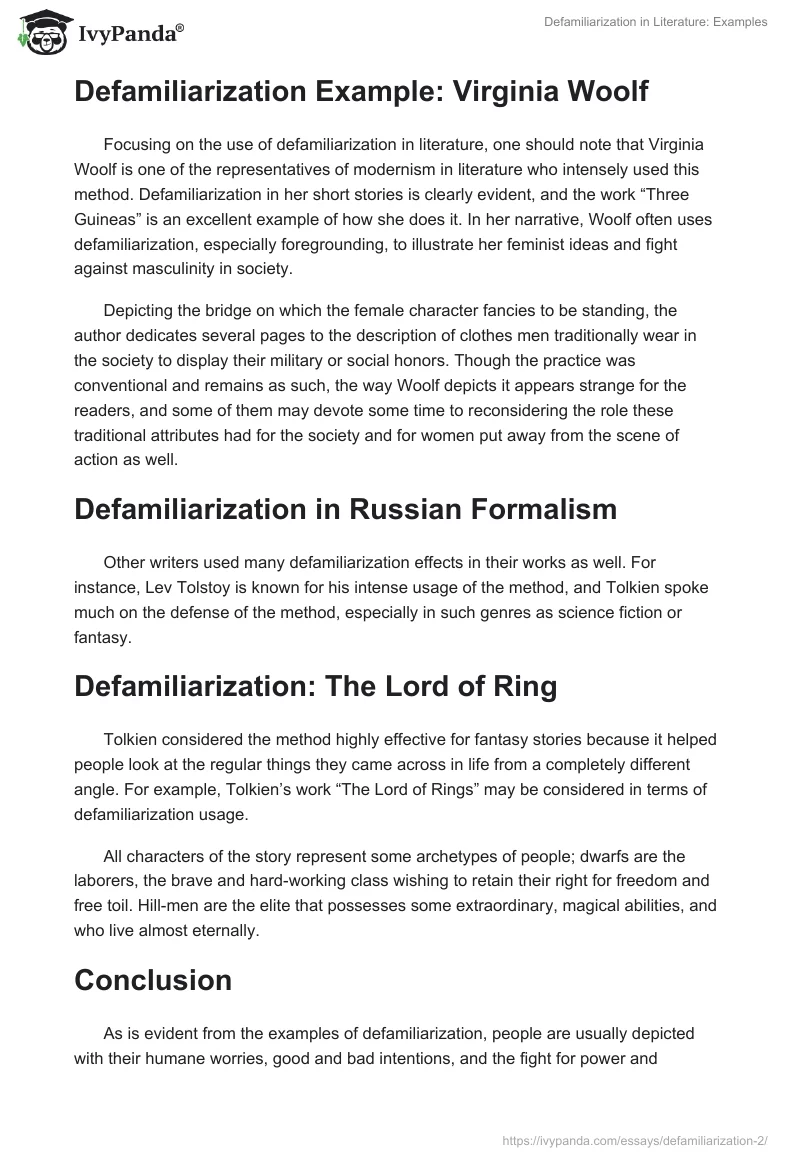 IvyPanda®

Defamiliarization in Literature: Examples

Defamiliarization Example: Virginia Woolf

Focusing on the use of defamiliarization in literature, one should note that Virginia Woolf is one of the representatives of modernism in literature who intensely used this method. Defamiliarization in her short stories is clearly evident, and the work “Three Guineas” is an excellent example of how she does it. In her narrative, Woolf often uses defamiliarization, especially foregrounding, to illustrate her feminist ideas and fight against masculinity in society.

Depicting the bridge on which the female character fancies to be standing, the author dedicates several pages to the description of clothes men traditionally wear in the society to display their military or social honors. Though the practice was conventional and remains as such, the way Woolf depicts it appears strange for the readers, and some of them may devote some time to reconsidering the role these traditional attributes had for the society and for women put away from the scene of action as well.

Defamiliarization in Russian Formalism

Other writers used many defamiliarization effects in their works as well. For instance, Lev Tolstoy is known for his intense usage of the method, and Tolkien spoke much on the defense of the method, especially in such genres as science fiction or fantasy.

Defamiliarization: The Lord of Ring

Tolkien considered the method highly effective for fantasy stories because it helped people look at the regular things they came across in life from a completely different angle. For example, Tolkien’s work “The Lord of Rings” may be considered in terms of defamiliarization usage.

All characters of the story represent some archetypes of people; dwarfs are the laborers, the brave and hard-working class wishing to retain their right for freedom and free toil. Hill-men are the elite that possesses some extraordinary, magical abilities, and who live almost eternally.

Conclusion

As is evident from the examples of defamiliarization, people are usually depicted with their humane worries, good and bad intentions, and the fight for power and

https://ivypanda.com/essays/defamiliarization-2/